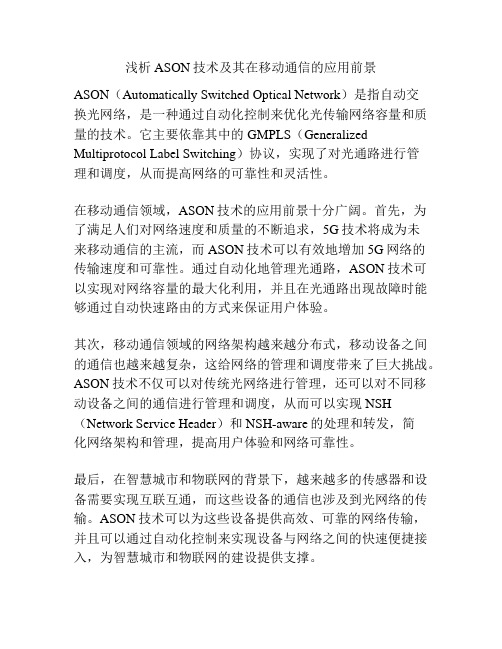 浅析 ASON 技术及其在移动通信的应用前景

ASON（Automatically Switched Optical Network）是指自动交换光网络，是一种通过自动化控制来优化光传输网络容量和质量的技术。它主要依靠其中的 GMPLS（Generalized Multiprotocol Label Switching）协议，实现了对光通路进行管理和调度，从而提高网络的可靠性和灵活性。

在移动通信领域，ASON 技术的应用前景十分广阔。首先，为了满足人们对网络速度和质量的不断追求，5G 技术将成为未来移动通信的主流，而 ASON 技术可以有效地增加 5G 网络的传输速度和可靠性。通过自动化地管理光通路，ASON 技术可以实现对网络容量的最大化利用，并且在光通路出现故障时能够通过自动快速路由的方式来保证用户体验。

其次，移动通信领域的网络架构越来越分布式，移动设备之间的通信也越来越复杂，这给网络的管理和调度带来了巨大挑战。ASON 技术不仅可以对传统光网络进行管理，还可以对不同移动设备之间的通信进行管理和调度，从而可以实现 NSH（Network Service Header）和 NSH-aware 的处理和转发，简化网络架构和管理，提高用户体验和网络可靠性。

最后，在智慧城市和物联网的背景下，越来越多的传感器和设备需要实现互联互通，而这些设备的通信也涉及到光网络的传输。ASON 技术可以为这些设备提供高效、可靠的网络传输，并且可以通过自动化控制来实现设备与网络之间的快速便捷接入，为智慧城市和物联网的建设提供支撑。